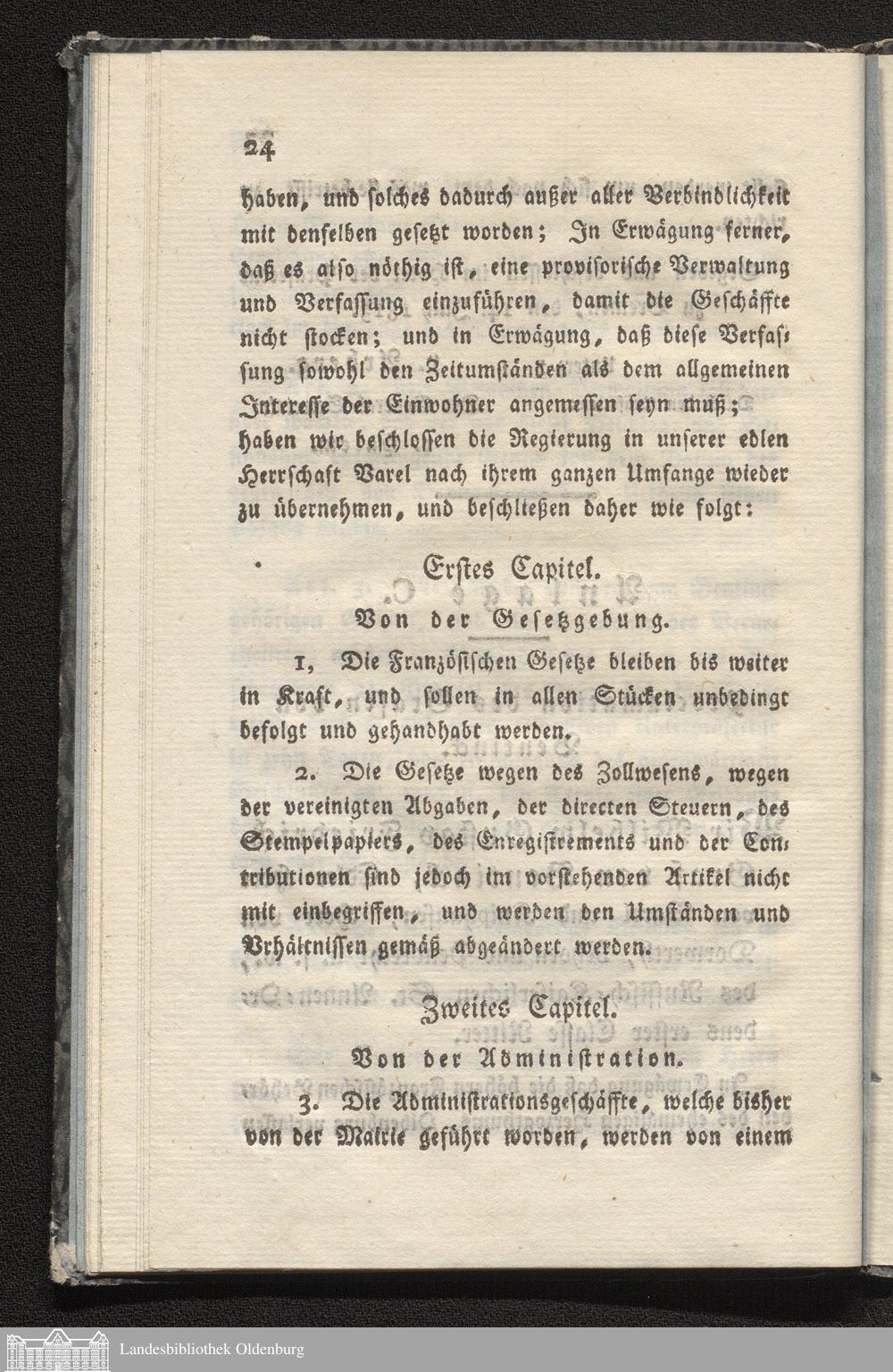 24

haben, und solches dadurch außer aller Verbindlichkeit mit denselben gesetzt worden; In Erwägung ferner, daß es also nöthig ist, eine provisorische Verwaltung und Verfassung einzuführen, damit die Geschäffte nicht stocken; und in Erwägung, daß diese Verfassung sowohl den Zeitumständen als dem allgemeinen Interesse der Einwohner angemessen seyn muß; haben wir beschlossen die Regierung in unserer edlen Herrschaft Varel nach ihrem ganzen Umfange wieder zu übernehmen, und beschließen daher wie folgt:

Erstes Capitel.

Von der Gesetzgebung.

1, Die Französischen Gesetze bleiben bis weiter in Kraft, und sollen in allen Stücken unbedingt befolgt und gehandhabt werden.

2. Die Gesetze wegen des Zollwesens, wegen der vereinigten Abgaben, der directen Steuern, des Stempelpapiers, des Enregistrements und der Contributionen sind jedoch im vorstehenden Artikel nicht mit einbegriffen, und werden den Umständen und Vrhältnissen gemäß abgeändert werden.

Zweites Capitel.

Von der Administration.

3. Die Administrationsgeschäffte, welche bisher von der Mairie geführt worden, werden von einem

Landesbibliothek Oldenburg